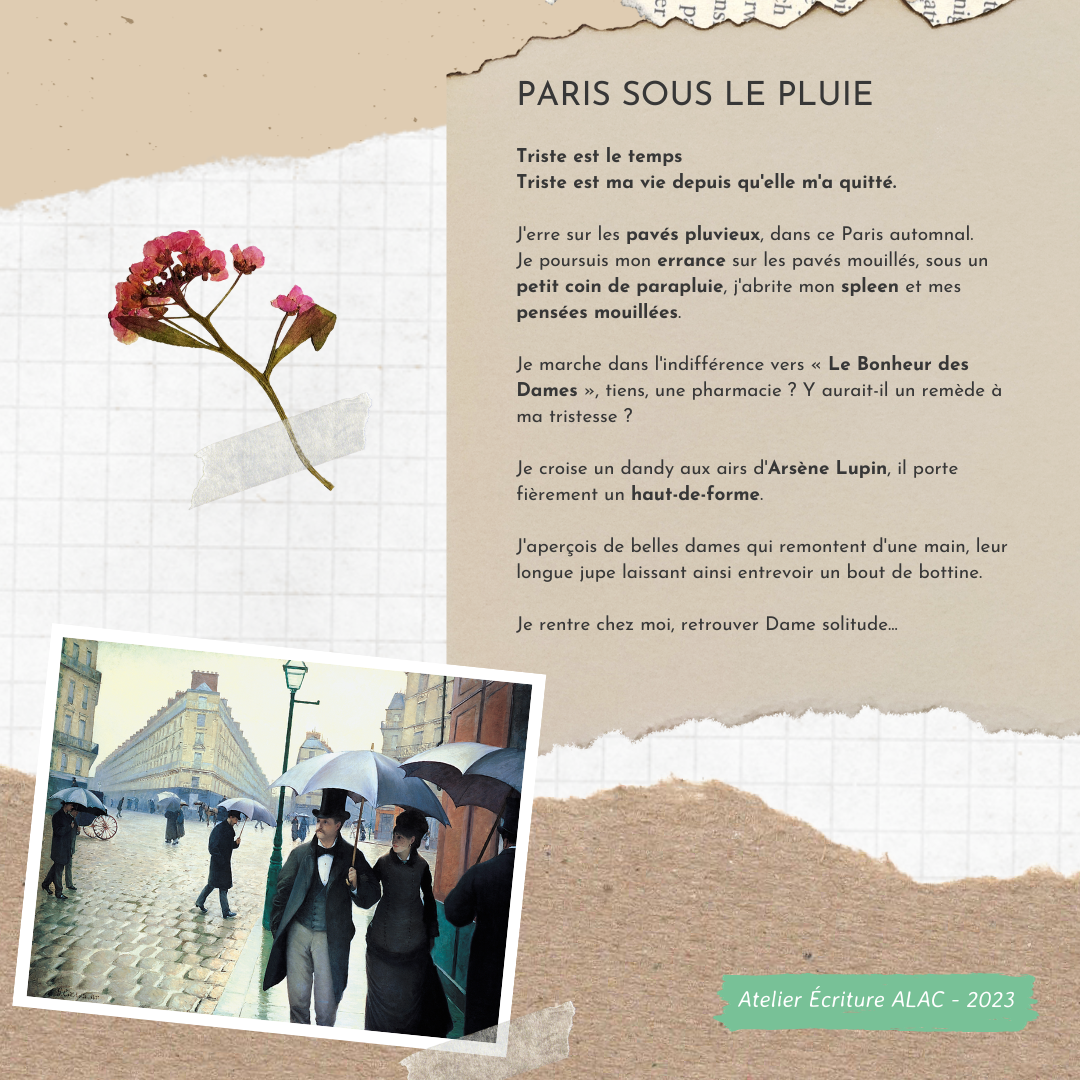 PARIS SOUS LE PLUIE

Triste est le temps
Triste est ma vie depuis qu'elle m'a quitté.

J'erre sur les pavés pluvieux, dans ce Paris automnal. Je poursuis mon errance sur les pavés mouillés, sous un petit coin de parapluie, j'abrite mon spleen et mes pensées mouillées.

Je marche dans l'indifférence vers « Le Bonheur des Dames », tiens, une pharmacie ? Y aurait-il un remède à ma tristesse ?

Je croise un dandy aux airs d'Arsène Lupin, il porte fièrement un haut-de-forme.

J'aperçois de belles dames qui remontent d'une main, leur longue jupe laissant ainsi entrevoir un bout de bottine.

Je rentre chez moi, retrouver Dame solitude...

Atelier Écriture ALAC - 2023